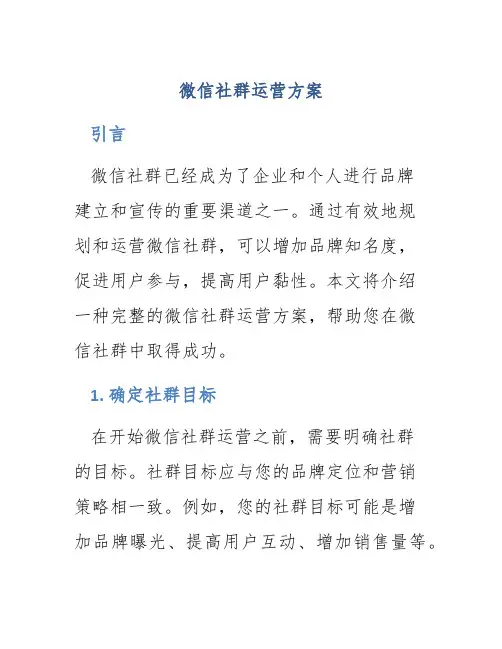 微信社群运营方案

引言

微信社群已经成为了企业和个人进行品牌建立和宣传的重要渠道之一。通过有效地规划和运营微信社群，可以增加品牌知名度，促进用户参与，提高用户黏性。本文将介绍一种完整的微信社群运营方案，帮助您在微信社群中取得成功。

1. 确定社群目标

在开始微信社群运营之前，需要明确社群的目标。社群目标应与您的品牌定位和营销策略相一致。例如，您的社群目标可能是增加品牌曝光、提高用户互动、增加销售量等。